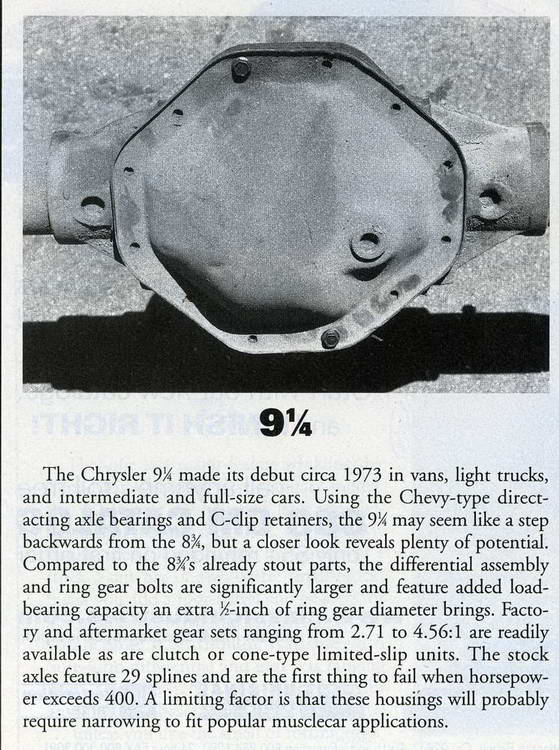 9¼

The Chrysler 9¼ made its debut circa 1973 in vans, light trucks, and intermediate and full-size cars. Using the Chevy-type direct-acting axle bearings and C-clip retainers, the 9¼ may seem like a step backwards from the 8¾, but a closer look reveals plenty of potential. Compared to the 8¾'s already stout parts, the differential assembly and ring gear bolts are significantly larger and feature added load-bearing capacity an extra ½-inch of ring gear diameter brings. Factory and aftermarket gear sets ranging from 2.71 to 4.56:1 are readily available as are clutch or cone-type limited-slip units. The stock axles feature 29 splines and are the first thing to fail when horsepower exceeds 400. A limiting factor is that these housings will probably require narrowing to fit popular musclecar applications.